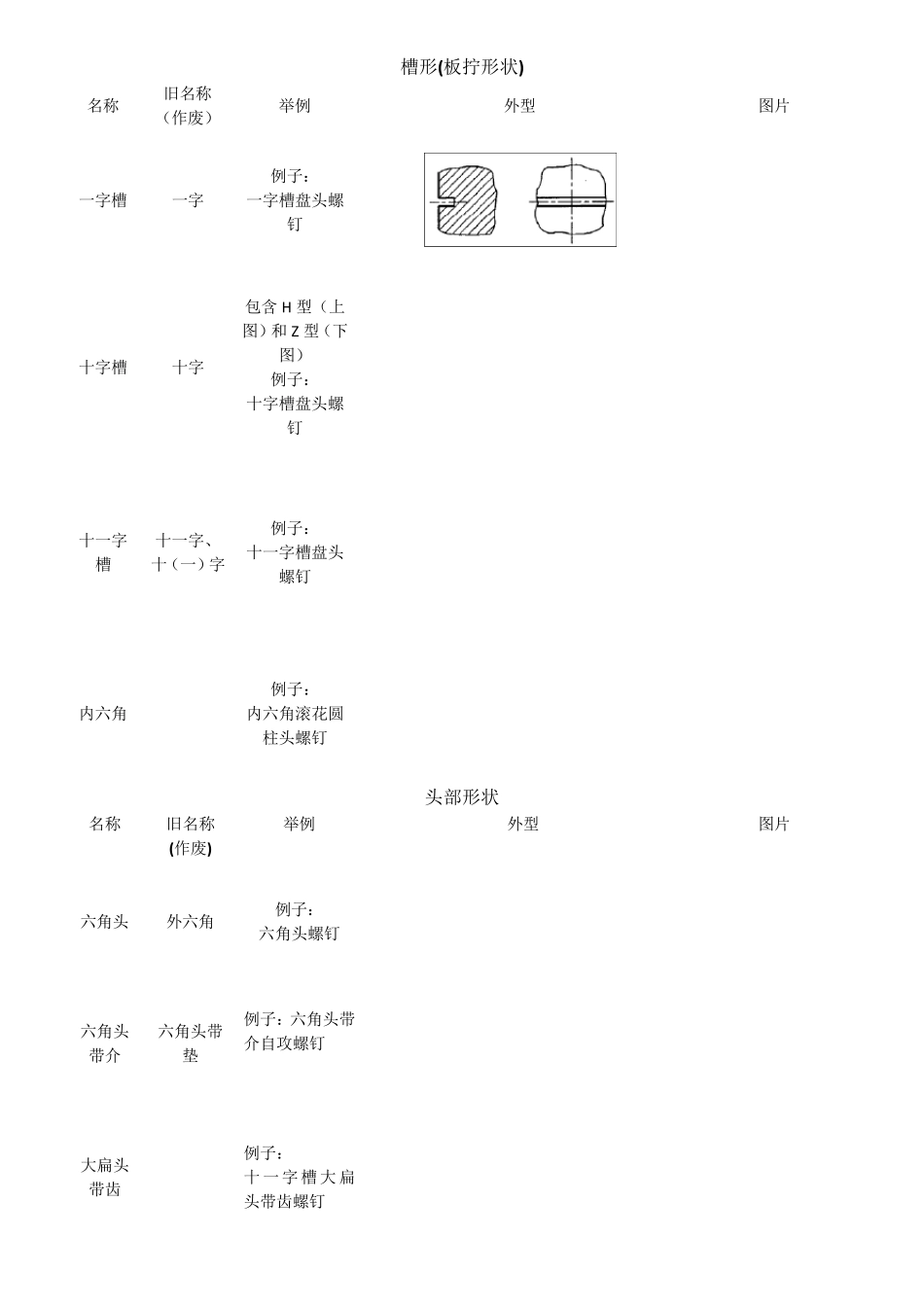 槽形(板拧形状)

| 名称 | 旧名称（作废） | 举例 | 外型 | 图片 |
|---|---|---|---|---|
| 一字槽 | 一字 | 例子：一字槽盘头螺钉 | | |
| 十字槽 | 十字 | 包含 H 型（上图）和 Z 型（下图）例子：十字槽盘头螺钉 | | |
| 十一字槽 | 十一字、十（一）字 | 例子：十一字槽盘头螺钉 | | |
| 内六角 | | 例子：内六角滚花圆柱头螺钉 | | |

头部形状

| 名称 | 旧名称(作废) | 举例 | 外型 | 图片 |
|---|---|---|---|---|
| 六角头 | 外六角 | 例子：六角头螺钉 | | |
| 六角头带介 | 六角头带垫 | 例子：六角头带介自攻螺钉 | | |
| 大扁头带齿 | | 例子：十一字槽大扁头带齿螺钉 | | |